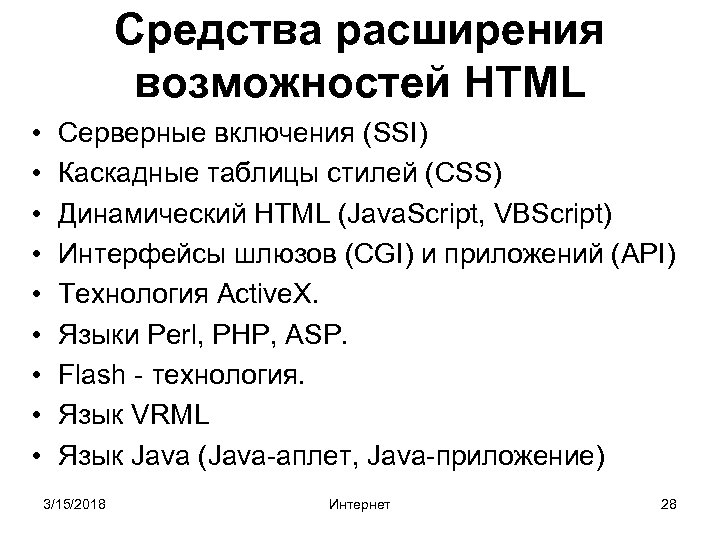 Средства расширения возможностей HTML

• Серверные включения (SSI)
• Каскадные таблицы стилей (CSS)
• Динамический HTML (JavaScript, VBScript)
• Интерфейсы шлюзов (CGI) и приложений (API)
• Технология ActiveX.
• Языки Perl, PHP, ASP.
• Flash - технология.
• Язык VRML
• Язык Java (Java-аплет, Java-приложение)

3/15/2018 Интернет 28